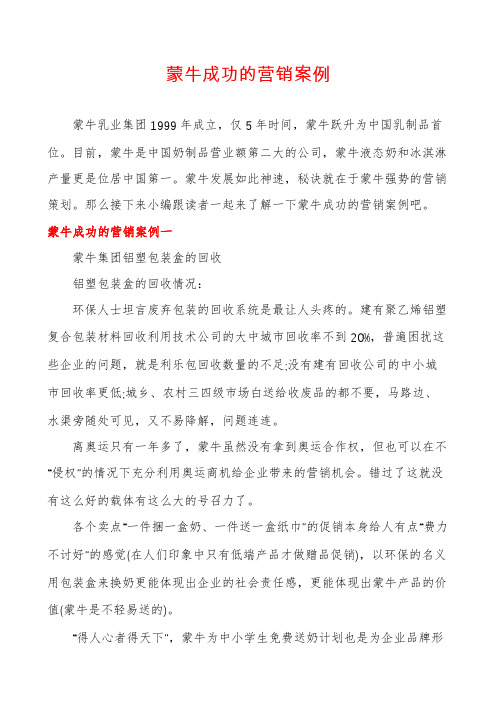 蒙牛成功的营销案例

蒙牛乳业集团1999年成立，仅5年时间，蒙牛跃升为中国乳制品首位。目前，蒙牛是中国奶制品营业额第二大的公司，蒙牛液态奶和冰淇淋产量更是位居中国第一。蒙牛发展如此神速，秘诀就在于蒙牛强势的营销策划。那么接下来小编跟读者一起来了解一下蒙牛成功的营销案例吧。

蒙牛成功的营销案例一

蒙牛集团铝塑包装盒的回收

铝塑包装盒的回收情况：

环保人士坦言废弃包装的回收系统是最让人头疼的。建有聚乙烯铝塑复合包装材料回收利用技术公司的大中城市回收率不到20%，普遍困扰这些企业的问题，就是利乐包回收数量的不足;没有建有回收公司的中小城市回收率更低;城乡、农村三四级市场白送给收废品的都不要，马路边、水渠旁随处可见，又不易降解，问题连连。

离奥运只有一年多了，蒙牛虽然没有拿到奥运合作权，但也可以在不"侵权"的情况下充分利用奥运商机给企业带来的营销机会。错过了这就没有这么好的载体有这么大的号召力了。

各个卖点"一件捆一盒奶、一件送一盒纸巾"的促销本身给人有点"费力不讨好"的感觉(在人们印象中只有低端产品才做赠品促销)，以环保的名义用包装盒来换奶更能体现出企业的社会责任感，更能体现出蒙牛产品的价值(蒙牛是不轻易送的)。

"得人心者得天下"，蒙牛为中小学生免费送奶计划也是为企业品牌形